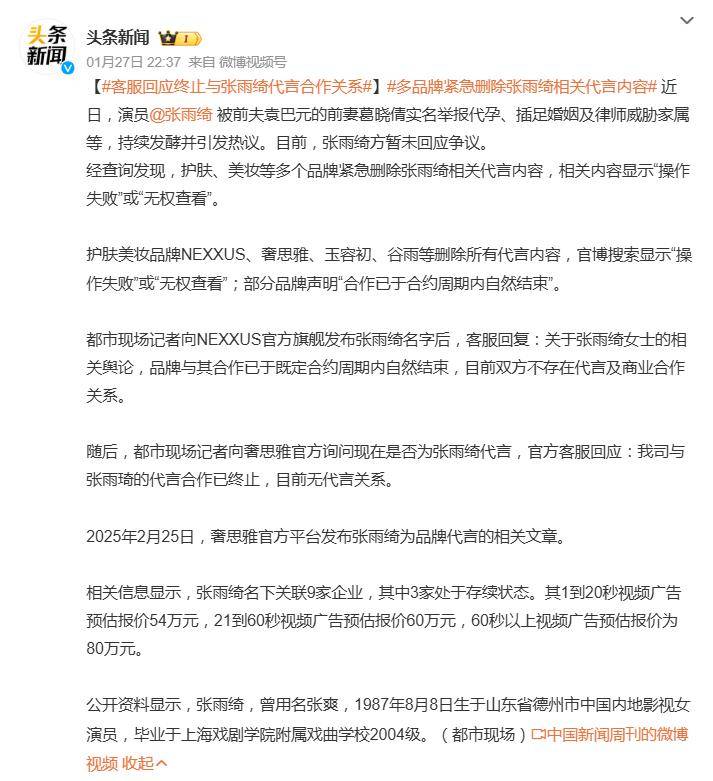 头条新闻

头条新闻

01月27日 22:37 来自 微博视频号

【#客服回应终止与张雨绮代言合作关系#】#多品牌紧急删除张雨绮相关代言内容# 近日，演员@张雨绮 被前夫袁巴元的前妻葛晓倩实名举报代孕、插足婚姻及律师威胁家属等，持续发酵并引发热议。目前，张雨绮方暂未回应争议。
经查询发现，护肤、美妆等多个品牌紧急删除张雨绮相关代言内容，相关内容显示“操作失败”或“无权查看”。

护肤美妆品牌NEXXUS、奢思雅、玉容初、谷雨等删除所有代言内容，官博搜索显示“操作失败”或“无权查看”；部分品牌声明“合作已于合约周期内自然结束”。

都市现场记者向NEXXUS官方旗舰发布张雨绮名字后，客服回复：关于张雨绮女士的相关舆论，品牌与其合作已于既定合约周期内自然结束，目前双方不存在代言及商业合作关系。

随后，都市现场记者向奢思雅官方询问现在是否为张雨绮代言，官方客服回应：我司与张雨琦的代言合作已终止，目前无代言关系。

2025年2月25日，奢思雅官方平台发布张雨绮为品牌代言的相关文章。

相关信息显示，张雨绮名下关联9家企业，其中3家处于存续状态。其1到20秒视频广告预估报价54万元，21到60秒视频广告预估报价60万元，60秒以上视频广告预估报价为80万元。

公开资料显示，张雨绮，曾用名张爽，1987年8月8日生于山东省德州市中国内地影视女演员，毕业于上海戏剧学院附属戏曲学校2004级。（都市现场）中国新闻周刊的微博视频 收起